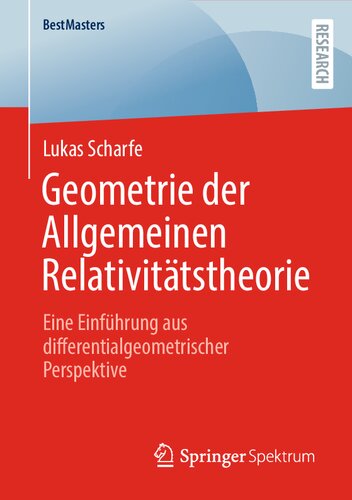 BestMasters

RESEARCH

Lukas Scharfe

Geometrie der Allgemeinen Relativitätstheorie

Eine Einführung aus differentialgeometrischer Perspektive

Springer Spektrum